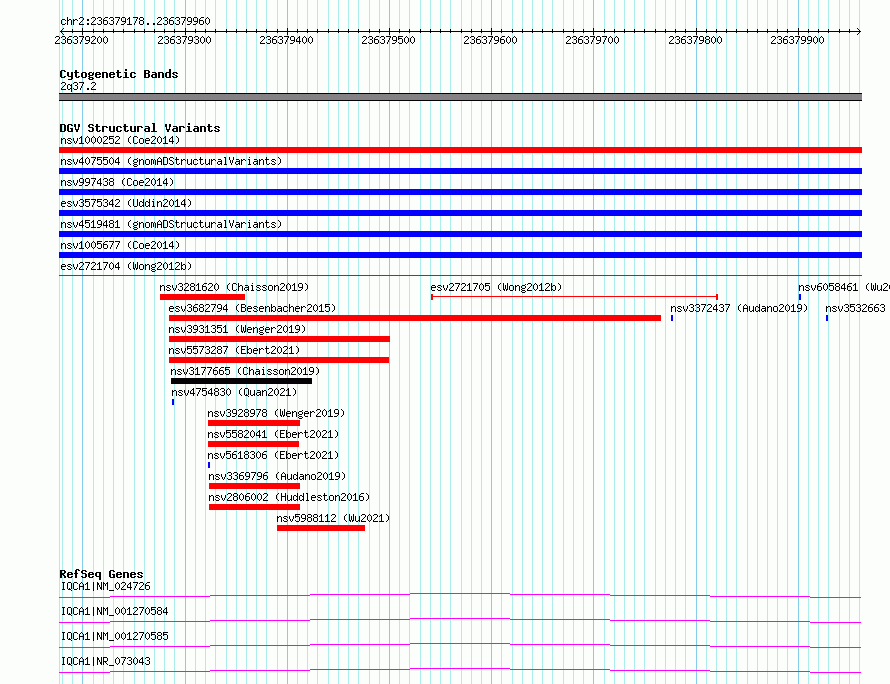 chr2:236379178..236379960

236379200 236379300 236379400 236379500 236379600 236379700 236379800 236379900

Cytogenetic Bands
2q37.2

DGV Structural Variants
nsv1000252 (Coe2014)
nsv4075504 (gnomADStructuralVariants)
nsv997438 (Coe2014)
esv3575342 (Uddin2014)
nsv4519481 (gnomADStructuralVariants)
nsv1005677 (Coe2014)
esv2721704 (Wong2012b)
nsv3281620 (Chaisson2019)
esv2721705 (Wong2012b)
nsv6058461 (Wu20
esv3682794 (Besenbacher2015)
nsv3372437 (Audano2019)
nsv3532663
nsv3931351 (Wenger2019)
nsv5573287 (Ebert2021)
nsv3177665 (Chaisson2019)
nsv4754830 (Quan2021)
nsv3928978 (Wenger2019)
nsv5582041 (Ebert2021)
nsv5618306 (Ebert2021)
nsv3369796 (Audano2019)
nsv2806002 (Huddleston2016)
nsv5988112 (Wu2021)

RefSeq Genes
IQCA1|NM_024726
IQCA1|NM_001270584
IQCA1|NM_001270585
IQCA1|NR_073043